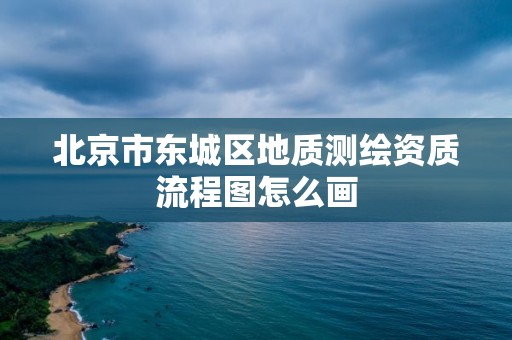 北京市东城区地质测绘资质流程图怎么画